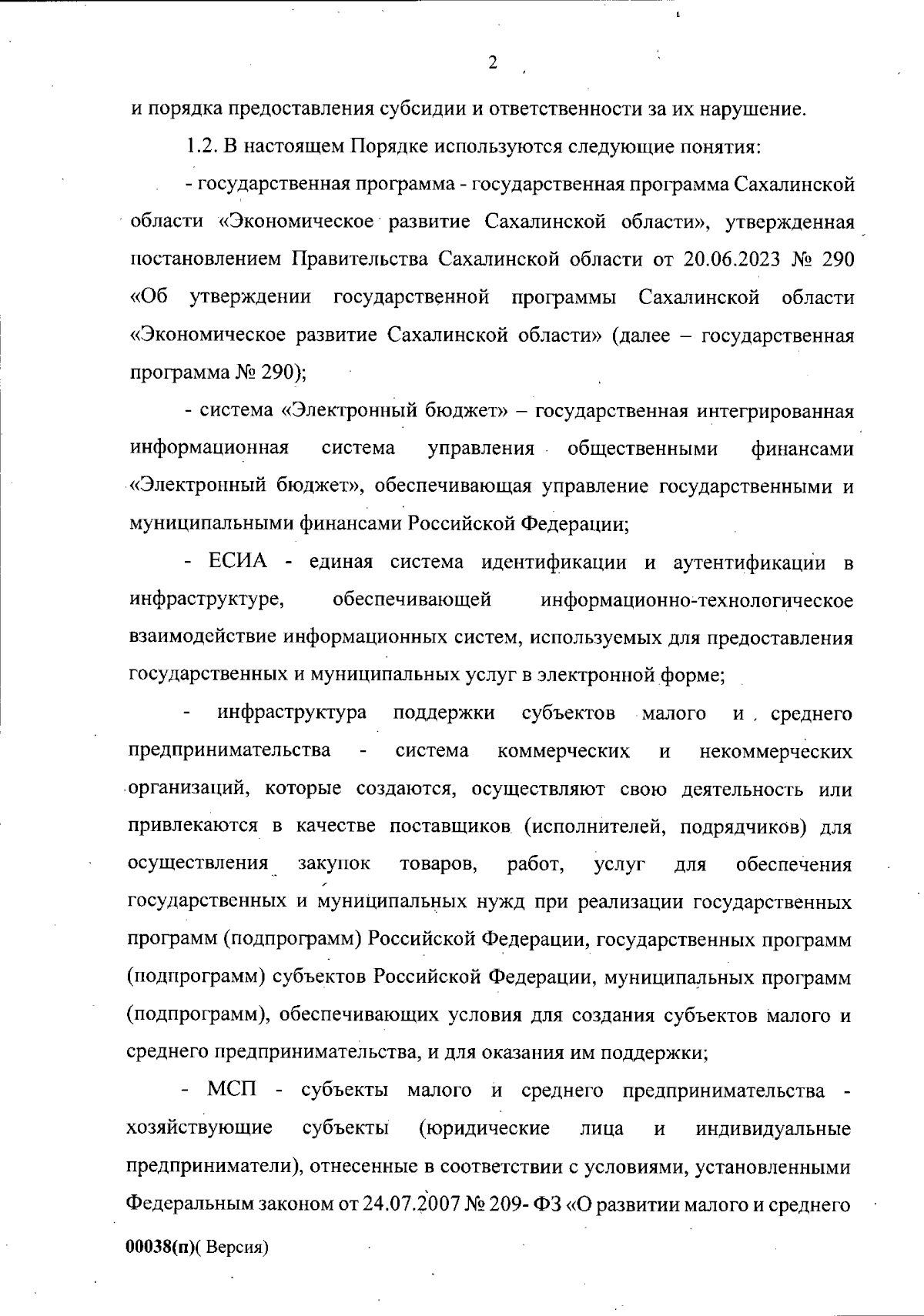 2

и порядка предоставления субсидии и ответственности за их нарушение.

1.2. В настоящем Порядке используются следующие понятия:

- государственная программа - государственная программа Сахалинской области «Экономическое развитие Сахалинской области», утвержденная постановлением Правительства Сахалинской области от 20.06.2023 № 290 «Об утверждении государственной программы Сахалинской области «Экономическое развитие Сахалинской области» (далее – государственная программа № 290);

- система «Электронный бюджет» – государственная интегрированная информационная система управления общественными финансами «Электронный бюджет», обеспечивающая управление государственными и муниципальными финансами Российской Федерации;

- ЕСИА - единая система идентификации и аутентификации в инфраструктуре, обеспечивающей информационно-технологическое взаимодействие информационных систем, используемых для предоставления государственных и муниципальных услуг в электронной форме;

- инфраструктура поддержки субъектов малого и среднего предпринимательства - система коммерческих и некоммерческих организаций, которые создаются, осуществляют свою деятельность или привлекаются в качестве поставщиков (исполнителей, подрядчиков) для осуществления закупок товаров, работ, услуг для обеспечения государственных и муниципальных нужд при реализации государственных программ (подпрограмм) Российской Федерации, государственных программ (подпрограмм) субъектов Российской Федерации, муниципальных программ (подпрограмм), обеспечивающих условия для создания субъектов малого и среднего предпринимательства, и для оказания им поддержки;

- МСП - субъекты малого и среднего предпринимательства - хозяйствующие субъекты (юридические лица и индивидуальные предприниматели), отнесенные в соответствии с условиями, установленными Федеральным законом от 24.07.2007 № 209- ФЗ «О развитии малого и среднего

00038(п)( Версия)